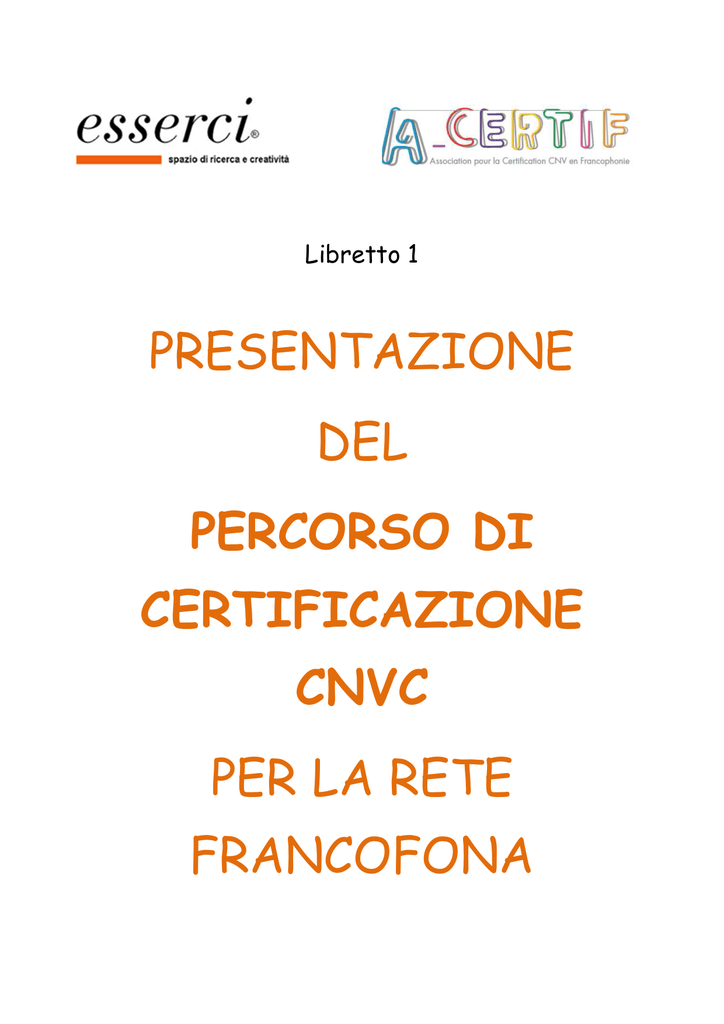 esserci®
spazio di ricerca e creatività

A_CERTIF
Association pour la Certification CNV en Francophonie

Libretto 1

PRESENTAZIONE

DEL

PERCORSO DI CERTIFICAZIONE CNVC

PER LA RETE FRANCOFONA